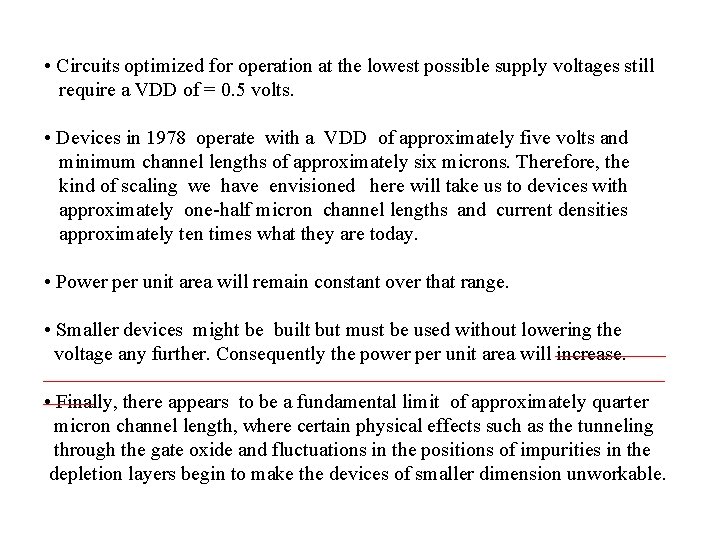 • Circuits optimized for operation at the lowest possible supply voltages still require a VDD of = 0.5 volts.

• Devices in 1978 operate with a VDD of approximately five volts and minimum channel lengths of approximately six microns. Therefore, the kind of scaling we have envisioned here will take us to devices with approximately one-half micron channel lengths and current densities approximately ten times what they are today.

• Power per unit area will remain constant over that range.

• Smaller devices might be built but must be used without lowering the voltage any further. Consequently the power per unit area will increase.

• Finally, there appears to be a fundamental limit of approximately quarter micron channel length, where certain physical effects such as the tunneling through the gate oxide and fluctuations in the positions of impurities in the depletion layers begin to make the devices of smaller dimension unworkable.